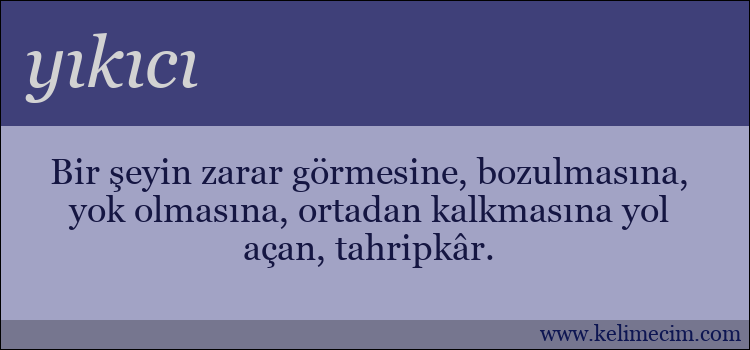 yıkıcı

Bir şeyin zarar görmesine, bozulmasına, yok olmasına, ortadan kalkmasına yol açan, tahripkâr.

www.kelimecim.com